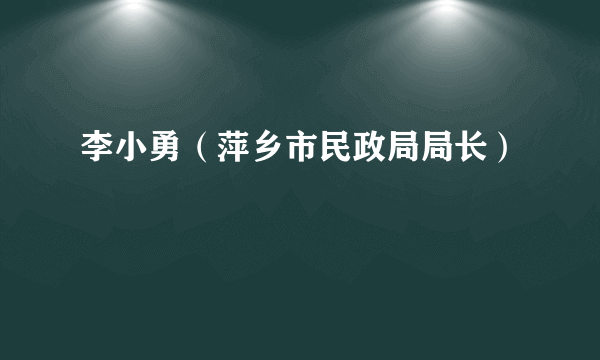 李小勇（萍乡市民政局局长）